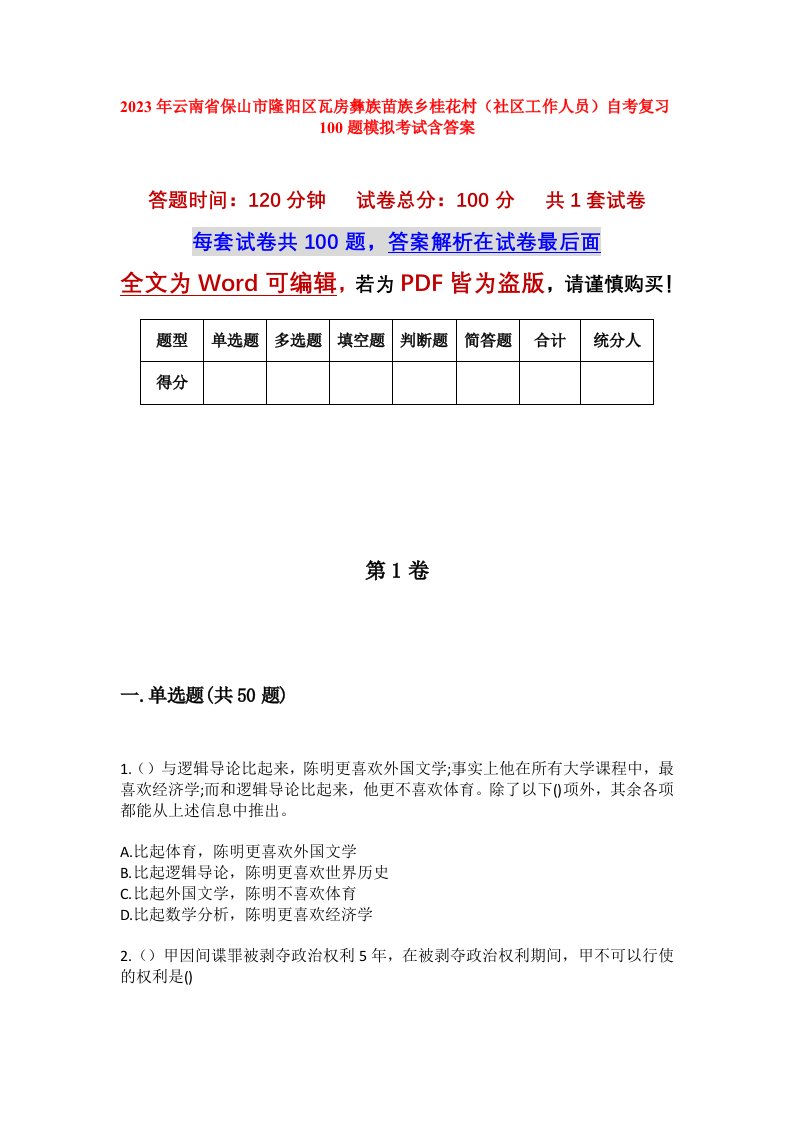 2023年云南省保山市隆阳区瓦房彝族苗族乡桂花村（社区工作人员）自考复习100题模拟考试含答案

答题时间：120分钟　试卷总分：100分　共1套试卷

每套试卷共100题，答案解析在试卷最后面

全文为Word可编辑，若为PDF皆为盗版，请谨慎购买！

| 题型 | 单选题 | 多选题 | 填空题 | 判断题 | 简答题 | 合计 | 统分人 |
|---|---|---|---|---|---|---|---|
| 得分 | | | | | | | |

第1卷

一.单选题(共50题)

1.（）与逻辑导论比起来，陈明更喜欢外国文学;事实上他在所有大学课程中，最喜欢经济学;而和逻辑导论比起来，他更不喜欢体育。除了以下()项外，其余各项都能从上述信息中推出。

A.比起体育，陈明更喜欢外国文学
B.比起逻辑导论，陈明更喜欢世界历史
C.比起外国文学，陈明不喜欢体育
D.比起数学分析，陈明更喜欢经济学

2.（）甲因间谍罪被剥夺政治权利5年，在被剥夺政治权利期间，甲不可以行使的权利是()